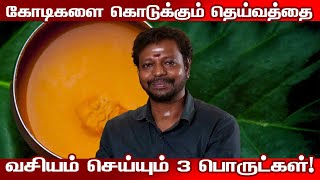 கோடிகளை கொடுக்கும் தெய்வத்தை

வசியம் செய்யும் 3 பொருட்கள்!